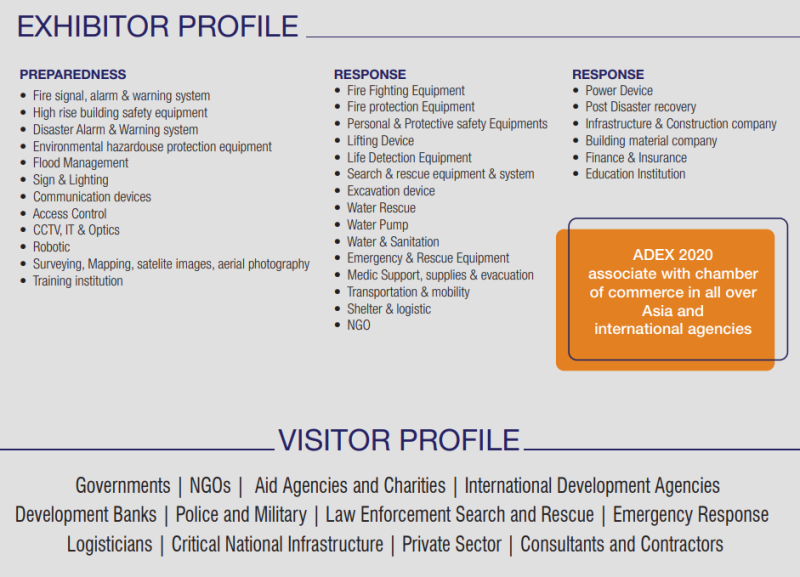 EXHIBITOR PROFILE

PREPAREDNESS
• Fire signal, alarm & warning system
• High rise building safety equipment
• Disaster Alarm & Warning system
• Environmental hazardouse protection equipment
• Flood Management
• Sign & Lighting
• Communication devices
• Access Control
• CCTV, IT & Optics
• Robotic
• Surveying, Mapping, satelite images, aerial photography
• Training institution

RESPONSE
• Fire Fighting Equipment
• Fire protection Equipment
• Personal & Protective safety Equipments
• Lifting Device
• Life Detection Equipment
• Search & rescue equipment & system
• Excavation device
• Water Rescue
• Water Pump
• Water & Sanitation
• Emergency & Rescue Equipment
• Medic Support, supplies & evacuation
• Transportation & mobility
• Shelter & logistic
• NGO

RESPONSE
• Power Device
• Post Disaster recovery
• Infrastructure & Construction company
• Building material company
• Finance & Insurance
• Education Institution

ADEX 2020 associate with chamber of commerce in all over Asia and international agencies

VISITOR PROFILE

Governments | NGOs | Aid Agencies and Charities | International Development Agencies
Development Banks | Police and Military | Law Enforcement Search and Rescue | Emergency Response
Logisticians | Critical National Infrastructure | Private Sector | Consultants and Contractors